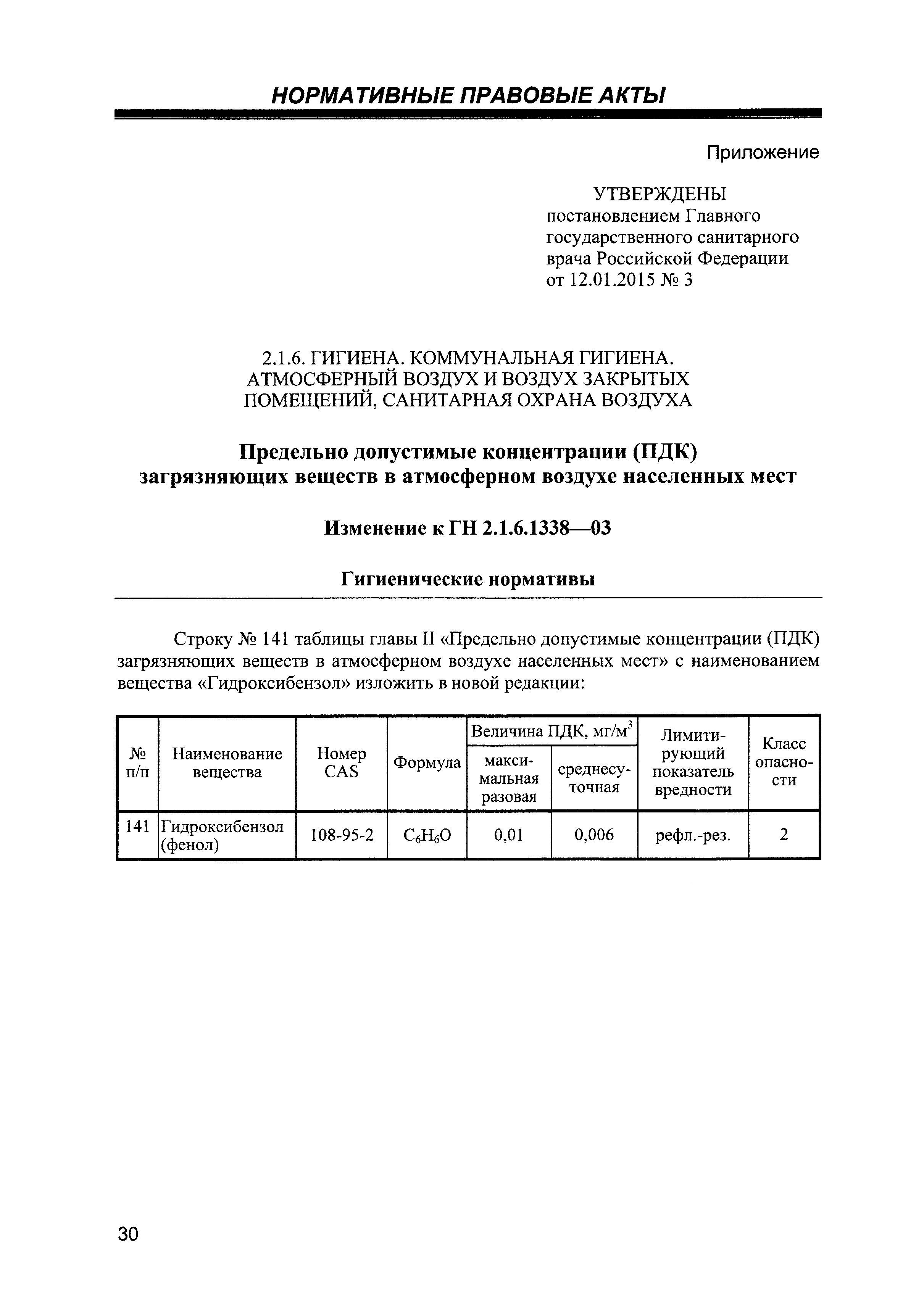 НОРМАТИВНЫЕ ПРАВОВЫЕ АКТЫ

Приложение

УТВЕРЖДЕНЫ
постановлением Главного государственного санитарного врача Российской Федерации от 12.01.2015 № 3

2.1.6. ГИГИЕНА. КОММУНАЛЬНАЯ ГИГИЕНА. АТМОСФЕРНЫЙ ВОЗДУХ И ВОЗДУХ ЗАКРЫТЫХ ПОМЕЩЕНИЙ, САНИТАРНАЯ ОХРАНА ВОЗДУХА

Предельно допустимые концентрации (ПДК) загрязняющих веществ в атмосферном воздухе населенных мест

Изменение к ГН 2.1.6.1338—03

Гигиенические нормативы

Строку № 141 таблицы главы II «Предельно допустимые концентрации (ПДК) загрязняющих веществ в атмосферном воздухе населенных мест» с наименованием вещества «Гидроксибензол» изложить в новой редакции:

| № п/п | Наименование вещества | Номер CAS | Формула | Величина ПДК, мг/м$^3$ максимальная разовая | Величина ПДК, мг/м$^3$ среднесуточная | Лимитирующий показатель вредности | Класс опасности |
|---|---|---|---|---|---|---|---|
| 141 | Гидроксибензол (фенол) | 108-95-2 | $C_6H_6O$ | 0,01 | 0,006 | рефл.-рез. | 2 |

30